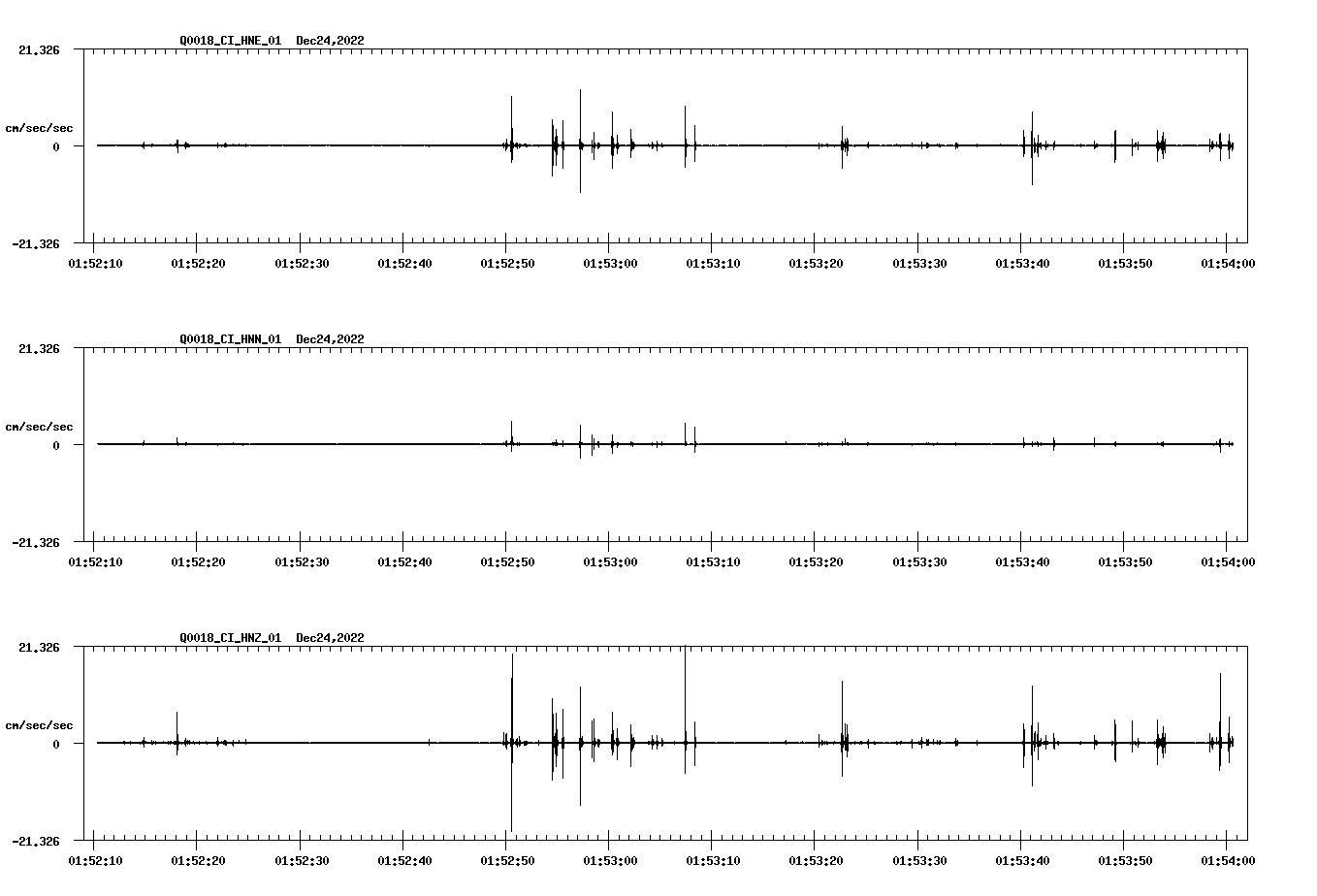 Q0018_CI_HNE_01 Dec24,2022

21.326

cm/sec/sec

0

-21.326

01:52:10 01:52:20 01:52:30 01:52:40 01:52:50 01:53:00 01:53:10 01:53:20 01:53:30 01:53:40 01:53:50 01:54:00

Q0018_CI_HNN_01 Dec24,2022

21.326

cm/sec/sec

0

-21.326

01:52:10 01:52:20 01:52:30 01:52:40 01:52:50 01:53:00 01:53:10 01:53:20 01:53:30 01:53:40 01:53:50 01:54:00

Q0018_CI_HNZ_01 Dec24,2022

21.326

cm/sec/sec

0

-21.326

01:52:10 01:52:20 01:52:30 01:52:40 01:52:50 01:53:00 01:53:10 01:53:20 01:53:30 01:53:40 01:53:50 01:54:00